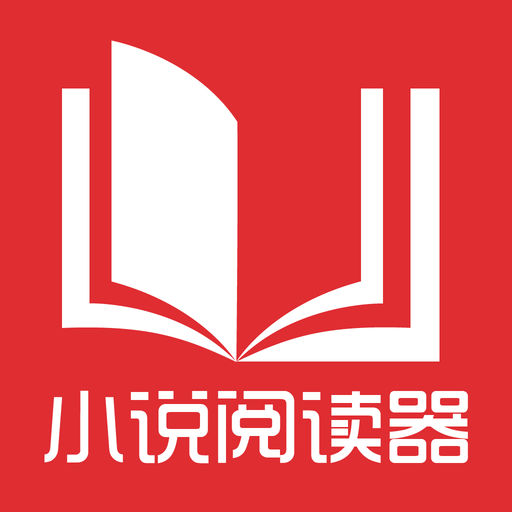 小说阅读器